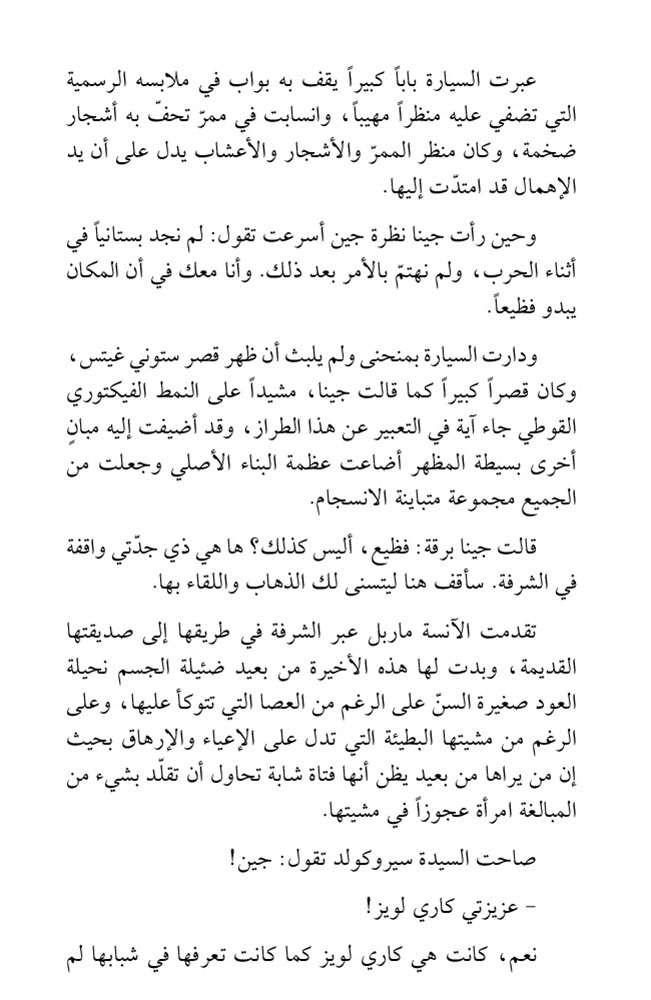 عبرت السيارة باباً كبيراً يقف به بواب في ملابسه الرسمية التي تضفي عليه منظراً مهيباً، وانسابت في ممرّ تحفّ به أشجار ضخمة، وكان منظر الممرّ والأشجار والأعشاب يدل على أن يد الإهمال قد امتدّت إليها.

وحين رأت جينا نظرة جين أسرعت تقول: لم نجد بستانياً في أثناء الحرب، ولم نهتمّ بالأمر بعد ذلك. وأنا معك في أن المكان يبدو فظيعاً.

ودارت السيارة بمنحنى ولم يلبث أن ظهر قصر ستوني غيتس، وكان قصراً كبيراً كما قالت جينا، مشيداً على النمط الفيكتوري القوطي جاء آية في التعبير عن هذا الطراز، وقد أضيفت إليه مبانٍ أخرى بسيطة المظهر أضاعت عظمة البناء الأصلي وجعلت من الجميع مجموعة متباينة الانسجام.

قالت جينا برقة: فظيع، أليس كذلك؟ ها هي ذي جدّتي واقفة في الشرفة. سأقف هنا ليتسنى لك الذهاب واللقاء بها.

تقدمت الآنسة ماربل عبر الشرفة في طريقها إلى صديقتها القديمة، وبدت لها هذه الأخيرة من بعيد ضئيلة الجسم نحيلة العود صغيرة السنّ على الرغم من العصا التي تتوكأ عليها، وعلى الرغم من مشيتها البطيئة التي تدل على الإعياء والإرهاق بحيث إن من يراها من بعيد يظن أنها فتاة شابة تحاول أن تقلّد بشيء من المبالغة امرأة عجوزاً في مشيتها.

صاحت السيدة سيروكولد تقول: جين!

- عزيزتي كاري لويز!

نعم، كانت هي كاري لويز كما كانت تعرفها في شبابها لم